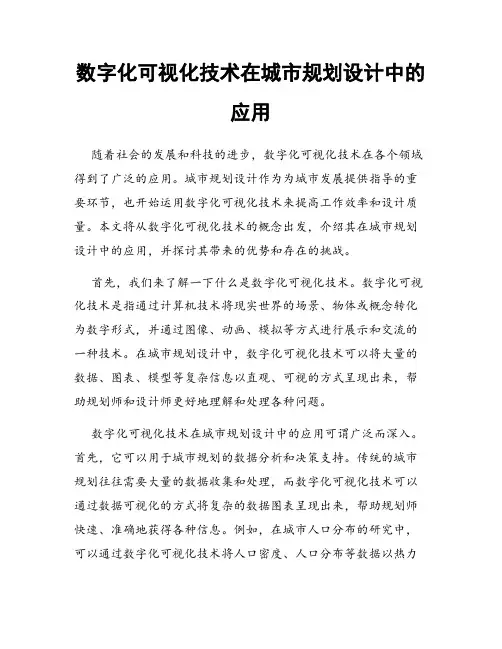 数字化可视化技术在城市规划设计中的应用

随着社会的发展和科技的进步，数字化可视化技术在各个领域得到了广泛的应用。城市规划设计作为为城市发展提供指导的重要环节，也开始运用数字化可视化技术来提高工作效率和设计质量。本文将从数字化可视化技术的概念出发，介绍其在城市规划设计中的应用，并探讨其带来的优势和存在的挑战。

首先，我们来了解一下什么是数字化可视化技术。数字化可视化技术是指通过计算机技术将现实世界的场景、物体或概念转化为数字形式，并通过图像、动画、模拟等方式进行展示和交流的一种技术。在城市规划设计中，数字化可视化技术可以将大量的数据、图表、模型等复杂信息以直观、可视的方式呈现出来，帮助规划师和设计师更好地理解和处理各种问题。

数字化可视化技术在城市规划设计中的应用可谓广泛而深入。首先，它可以用于城市规划的数据分析和决策支持。传统的城市规划往往需要大量的数据收集和处理，而数字化可视化技术可以通过数据可视化的方式将复杂的数据图表呈现出来，帮助规划师快速、准确地获得各种信息。例如，在城市人口分布的研究中，可以通过数字化可视化技术将人口密度、人口分布等数据以热力